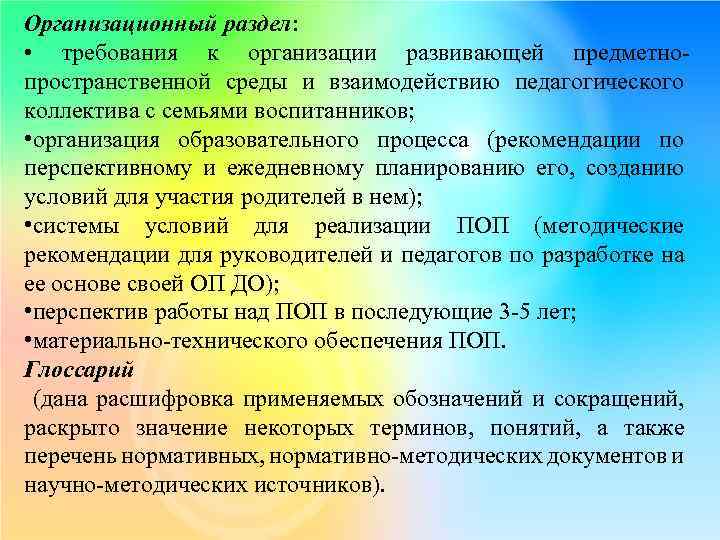 Организационный раздел:

• требования к организации развивающей предметно-пространственной среды и взаимодействию педагогического коллектива с семьями воспитанников;

•организация образовательного процесса (рекомендации по перспективному и ежедневному планированию его, созданию условий для участия родителей в нем);

•системы условий для реализации ПОП (методические рекомендации для руководителей и педагогов по разработке на ее основе своей ОП ДО);

•перспектив работы над ПОП в последующие 3-5 лет;

•материально-технического обеспечения ПОП.

Глоссарий

(дана расшифровка применяемых обозначений и сокращений, раскрыто значение некоторых терминов, понятий, а также перечень нормативных, нормативно-методических документов и научно-методических источников).